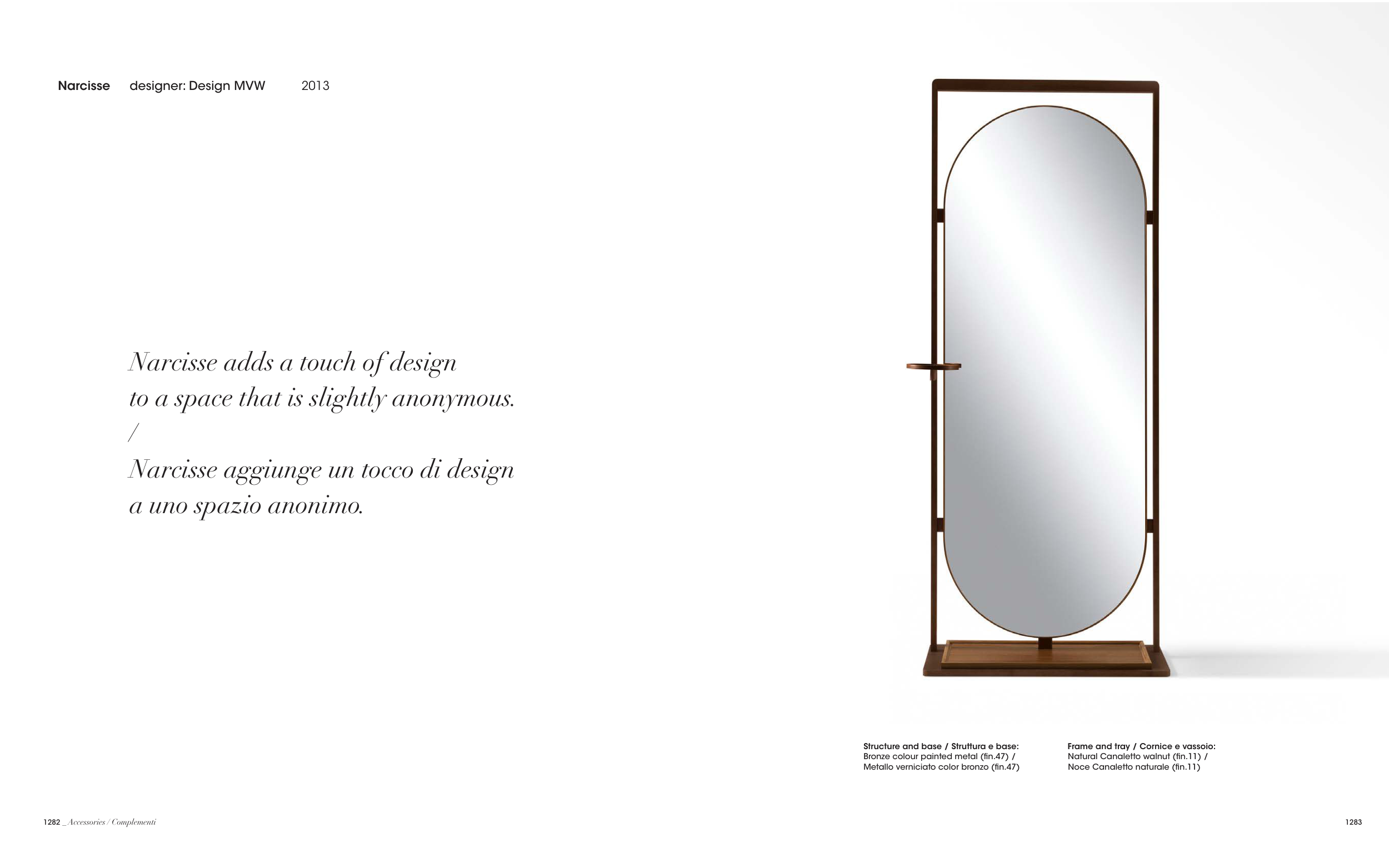 Narcisse designer: Design MVW 2013

Narcisse adds a touch of design to a space that is slightly anonymous.
/
Narcisse aggiunge un tocco di design a uno spazio anonimo.

Structure and base / Struttura e base:
Bronze colour painted metal (fin.47) /
Metallo verniciato color bronzo (fin.47)

Frame and tray / Cornice e vassoio:
Natural Canaletto walnut (fin.11) /
Noce Canaletto naturale (fin.11)

1282 _ Accessories / Complementi

1283